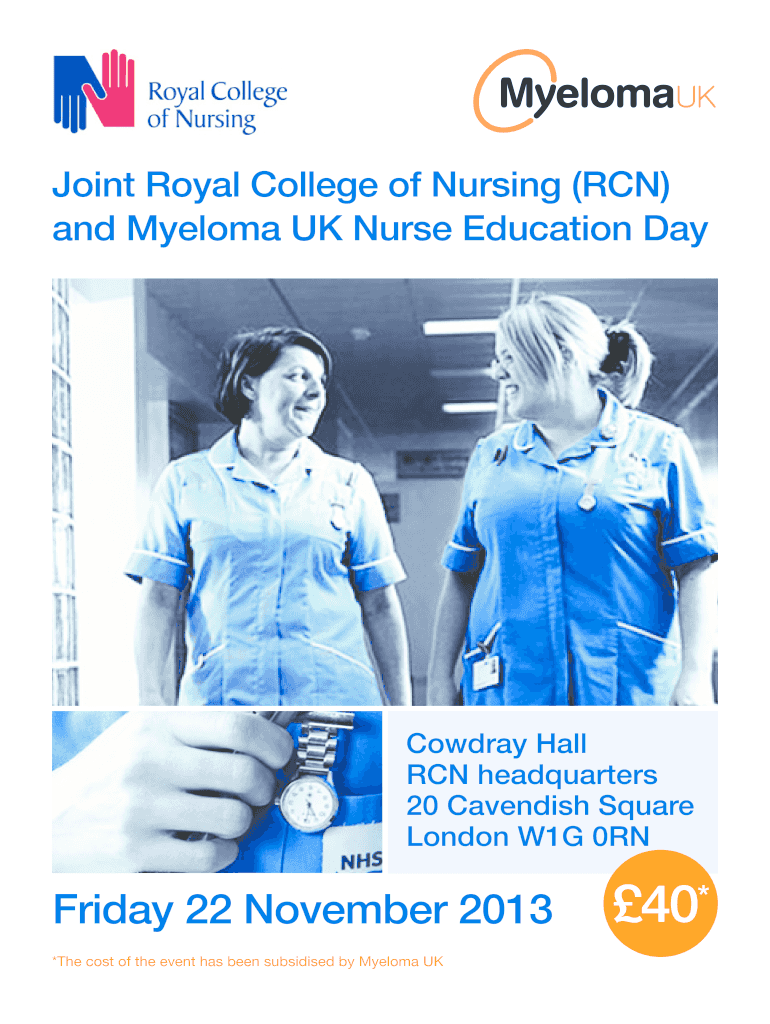 Royal College of Nursing

MyelomaUK

Joint Royal College of Nursing (RCN) and Myeloma UK Nurse Education Day

NHS

Cowdray Hall
RCN headquarters
20 Cavendish Square
London W1G 0RN

Friday 22 November 2013

£40*

*The cost of the event has been subsidised by Myeloma UK